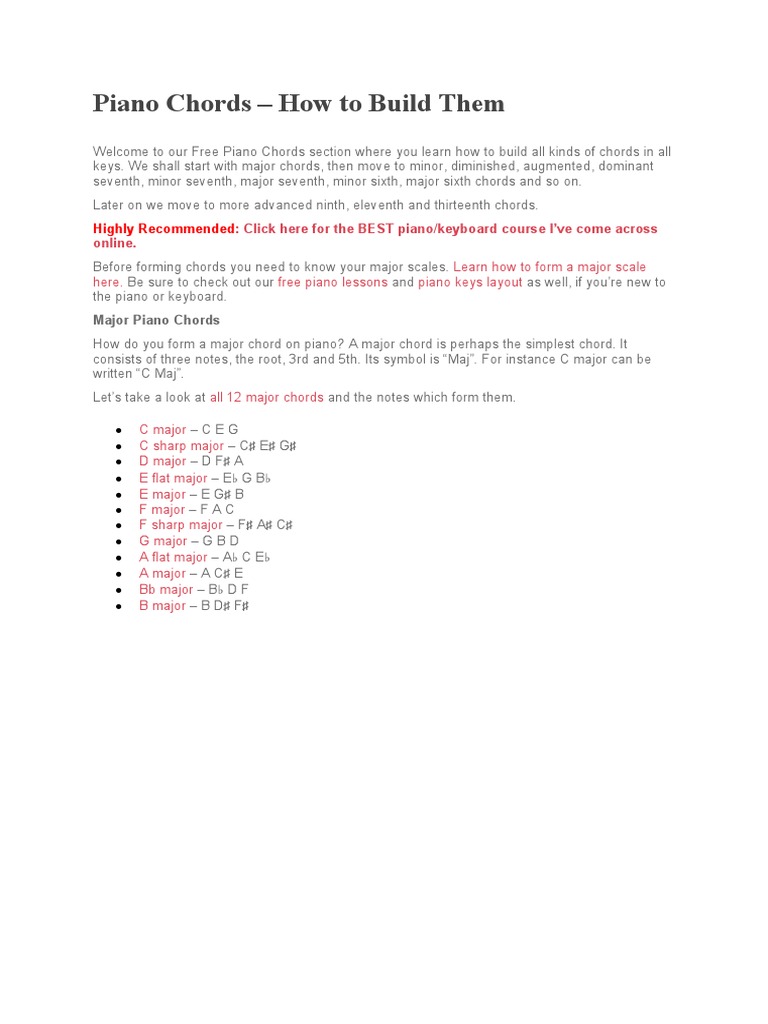 Piano Chords – How to Build Them

Welcome to our Free Piano Chords section where you learn how to build all kinds of chords in all keys. We shall start with major chords, then move to minor, diminished, augmented, dominant seventh, minor seventh, major seventh, minor sixth, major sixth chords and so on.

Later on we move to more advanced ninth, eleventh and thirteenth chords.

Highly Recommended: Click here for the BEST piano/keyboard course I've come across online.

Before forming chords you need to know your major scales. Learn how to form a major scale here. Be sure to check out our free piano lessons and piano keys layout as well, if you're new to the piano or keyboard.

Major Piano Chords

How do you form a major chord on piano? A major chord is perhaps the simplest chord. It consists of three notes, the root, 3rd and 5th. Its symbol is "Maj". For instance C major can be written "C Maj".

Let's take a look at all 12 major chords and the notes which form them.

- C major – C E G
- C sharp major – C♯ E♯ G♯
- D major – D F♯ A
- E flat major – E♭ G B♭
- E major – E G♯ B
- F major – F A C
- F sharp major – F♯ A♯ C♯
- G major – G B D
- A flat major – A♭ C E♭
- A major – A C♯ E
- Bb major – B♭ D F
- B major – B D♯ F♯